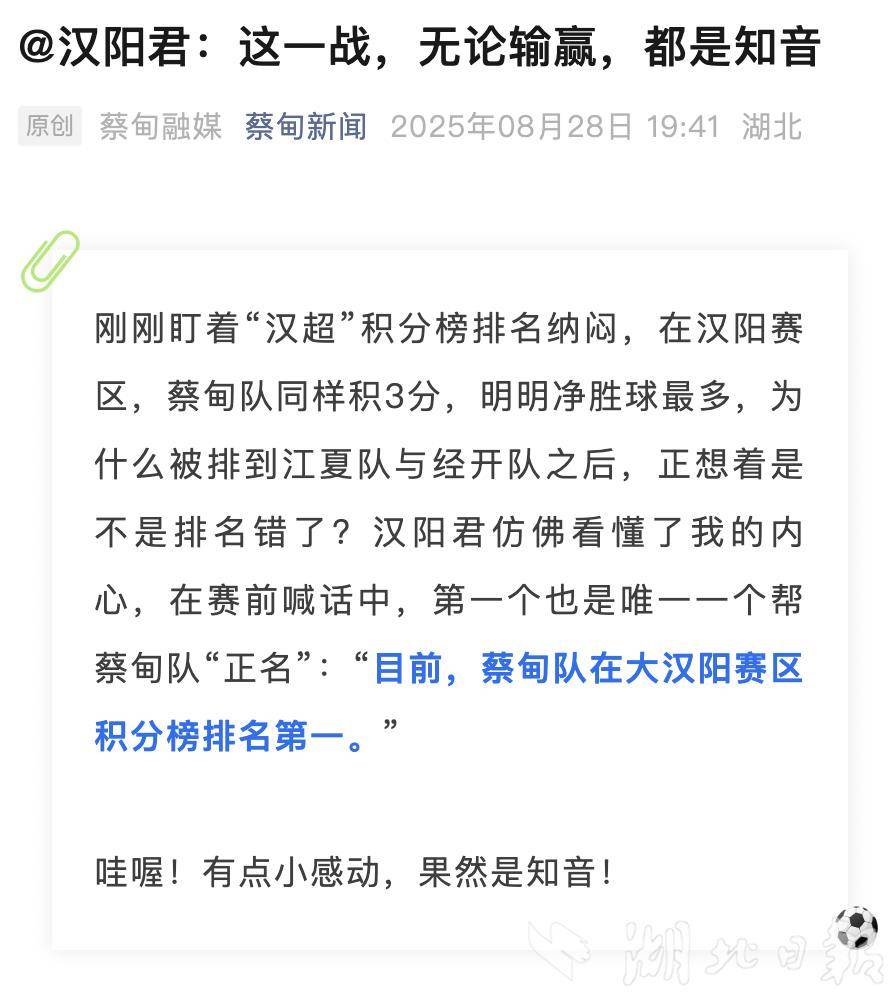 @汉阳君：这一战，无论输赢，都是知音

原创 蔡甸融媒 蔡甸新闻 2025年08月28日 19:41 湖北

刚刚盯着“汉超”积分榜排名纳闷，在汉阳赛区，蔡甸队同样积3分，明明净胜球最多，为什么被排到江夏队与经开队之后，正想着是不是排名错了？汉阳君仿佛看懂了我的内心，在赛前喊话中，第一个也是唯一一个帮蔡甸队“正名”：“目前，蔡甸队在大汉阳赛区积分榜排名第一。”

哇喔！有点小感动，果然是知音！

湖北日报